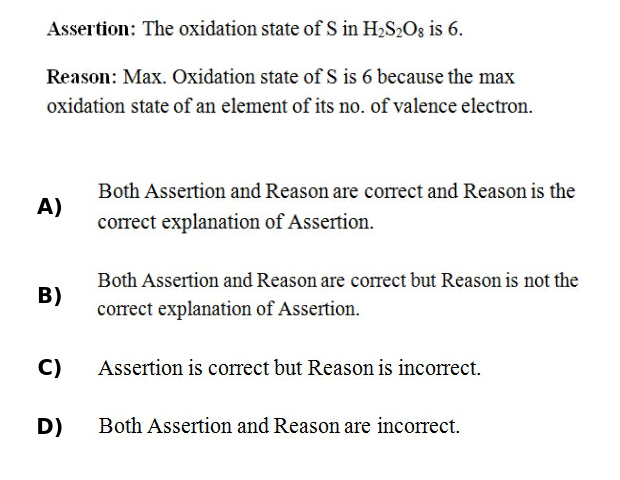 Assertion: The oxidation state of S in $H_2S_2O_8$ is 6.

Reason: Max. Oxidation state of S is 6 because the max oxidation state of an element of its no. of valence electron.

A) Both Assertion and Reason are correct and Reason is the correct explanation of Assertion.

B) Both Assertion and Reason are correct but Reason is not the correct explanation of Assertion.

C) Assertion is correct but Reason is incorrect.

D) Both Assertion and Reason are incorrect.